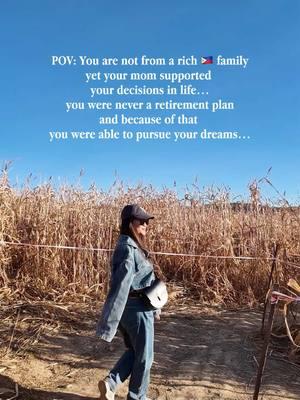 POV: You are not from a rich 🇵🇭 family yet your mom supported your decisions in life… you were never a retirement plan and because of that you were able to pursue your dreams…